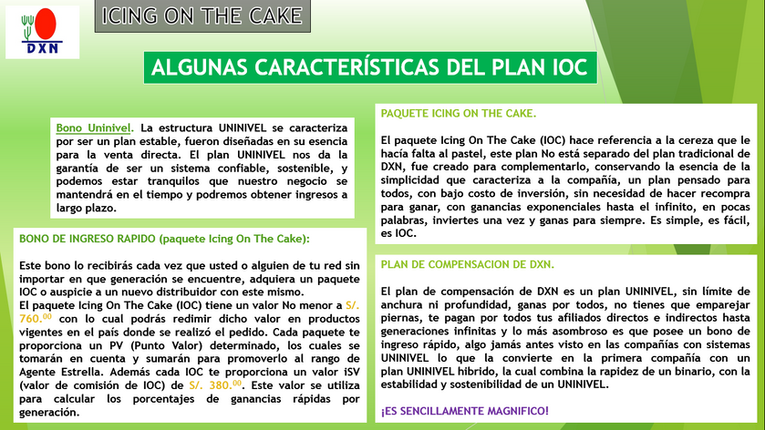 DXN

ICING ON THE CAKE

ALGUNAS CARACTERÍSTICAS DEL PLAN IOC

Bono Uninivel. La estructura UNINIVEL se caracteriza por ser un plan estable, fueron diseñadas en su esencia para la venta directa. El plan UNINIVEL nos da la garantía de ser un sistema confiable, sostenible, y podemos estar tranquilos que nuestro negocio se mantendrá en el tiempo y podremos obtener ingresos a largo plazo.

BONO DE INGRESO RAPIDO (paquete Icing On The Cake):

Este bono lo recibirás cada vez que usted o alguien de tu red sin importar en que generación se encuentre, adquiera un paquete IOC o auspicie a un nuevo distribuidor con este mismo.
El paquete Icing On The Cake (IOC) tiene un valor No menor a S/. 760.$^{00}$ con lo cual podrás redimir dicho valor en productos vigentes en el país donde se realizó el pedido. Cada paquete te proporciona un PV (Punto Valor) determinado, los cuales se tomarán en cuenta y sumarán para promoverlo al rango de Agente Estrella. Además cada IOC te proporciona un valor iSV (valor de comisión de IOC) de S/. 380.$^{00}$. Este valor se utiliza para calcular los porcentajes de ganancias rápidas por generación.

PAQUETE ICING ON THE CAKE.

El paquete Icing On The Cake (IOC) hace referencia a la cereza que le hacía falta al pastel, este plan No está separado del plan tradicional de DXN, fue creado para complementarlo, conservando la esencia de la simplicidad que caracteriza a la compañía, un plan pensado para todos, con bajo costo de inversión, sin necesidad de hacer recompra para ganar, con ganancias exponenciales hasta el infinito, en pocas palabras, inviertes una vez y ganas para siempre. Es simple, es fácil, es IOC.

PLAN DE COMPENSACION DE DXN.

El plan de compensación de DXN es un plan UNINIVEL, sin límite de anchura ni profundidad, ganas por todos, no tienes que emparejar piernas, te pagan por todos tus afiliados directos e indirectos hasta generaciones infinitas y lo más asombroso es que posee un bono de ingreso rápido, algo jamás antes visto en las compañías con sistemas UNINIVEL lo que la convierte en la primera compañía con un plan UNINIVEL hibrido, la cual combina la rapidez de un binario, con la estabilidad y sostenibilidad de un UNINIVEL.

¡ES SENCILLAMENTE MAGNIFICO!